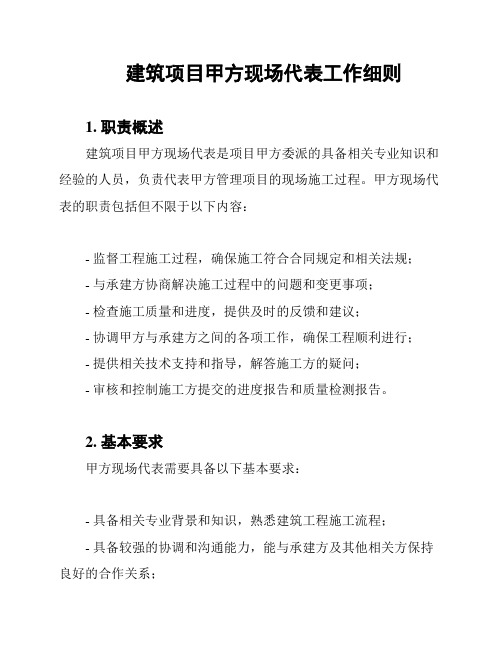 建筑项目甲方现场代表工作细则

1. 职责概述

建筑项目甲方现场代表是项目甲方委派的具备相关专业知识和经验的人员，负责代表甲方管理项目的现场施工过程。甲方现场代表的职责包括但不限于以下内容：

- 监督工程施工过程，确保施工符合合同规定和相关法规；
- 与承建方协商解决施工过程中的问题和变更事项；
- 检查施工质量和进度，提供及时的反馈和建议；
- 协调甲方与承建方之间的各项工作，确保工程顺利进行；
- 提供相关技术支持和指导，解答施工方的疑问；
- 审核和控制施工方提交的进度报告和质量检测报告。

2. 基本要求

甲方现场代表需要具备以下基本要求：

- 具备相关专业背景和知识，熟悉建筑工程施工流程；
- 具备较强的协调和沟通能力，能与承建方及其他相关方保持良好的合作关系；